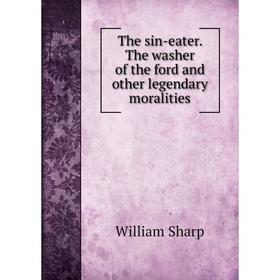 The sin-eater. The washer of the ford and other legendary moralities

William Sharp